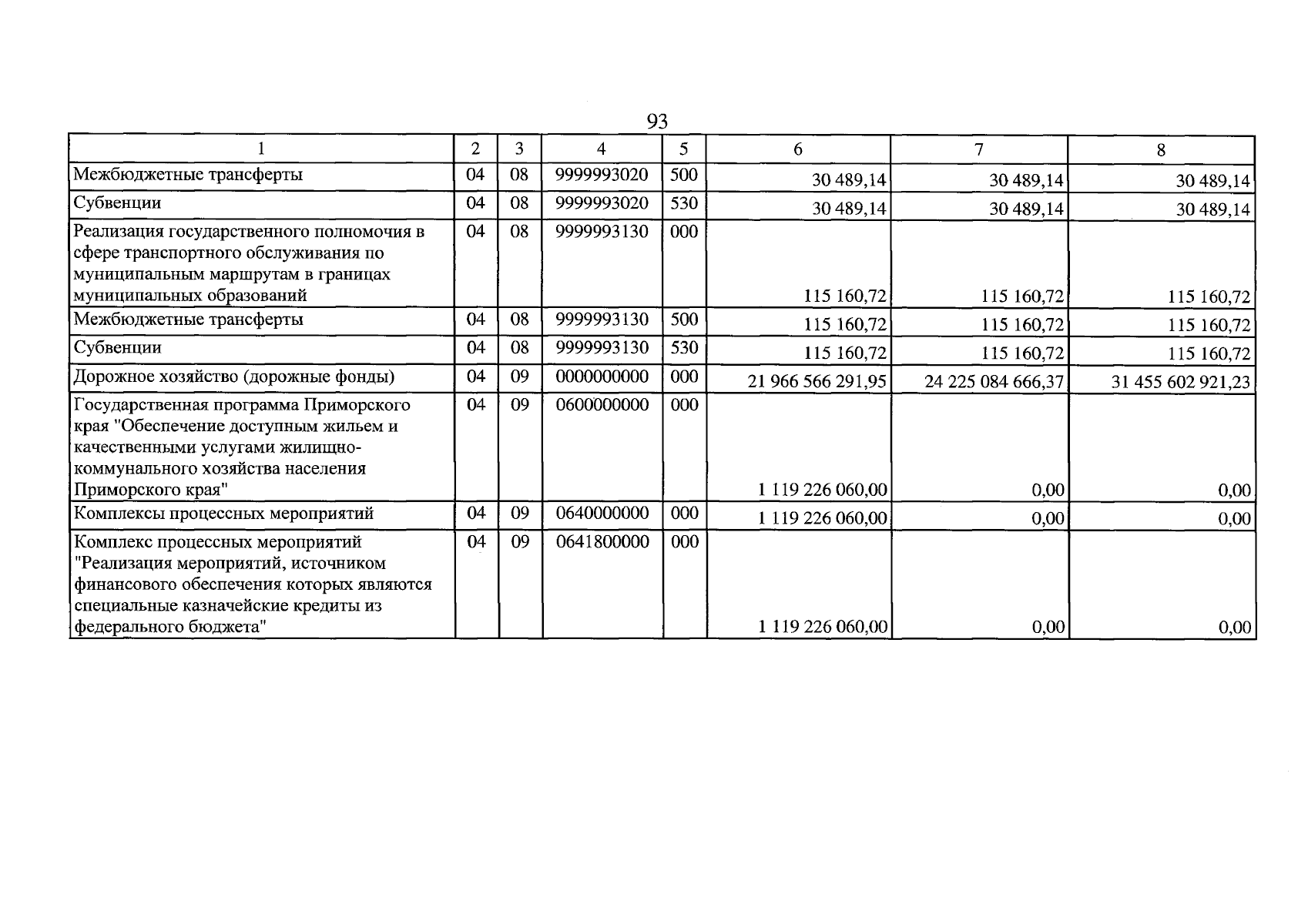 93

| 1 | 2 | 3 | 4 | 5 | 6 | 7 | 8 |
|---|---|---|---|---|---|---|---|
| Межбюджетные трансферты | 04 | 08 | 9999993020 | 500 | 30 489,14 | 30 489,14 | 30 489,14 |
| Субвенции | 04 | 08 | 9999993020 | 530 | 30 489,14 | 30 489,14 | 30 489,14 |
| Реализация государственного полномочия в сфере транспортного обслуживания по муниципальным маршрутам в границах муниципальных образований | 04 | 08 | 9999993130 | 000 | 115 160,72 | 115 160,72 | 115 160,72 |
| Межбюджетные трансферты | 04 | 08 | 9999993130 | 500 | 115 160,72 | 115 160,72 | 115 160,72 |
| Субвенции | 04 | 08 | 9999993130 | 530 | 115 160,72 | 115 160,72 | 115 160,72 |
| Дорожное хозяйство (дорожные фонды) | 04 | 09 | 0000000000 | 000 | 21 966 566 291,95 | 24 225 084 666,37 | 31 455 602 921,23 |
| Государственная программа Приморского края "Обеспечение доступным жильем и качественными услугами жилищно-коммунального хозяйства населения Приморского края" | 04 | 09 | 0600000000 | 000 | 1 119 226 060,00 | 0,00 | 0,00 |
| Комплексы процессных мероприятий | 04 | 09 | 0640000000 | 000 | 1 119 226 060,00 | 0,00 | 0,00 |
| Комплекс процессных мероприятий "Реализация мероприятий, источником финансового обеспечения которых являются специальные казначейские кредиты из федерального бюджета" | 04 | 09 | 0641800000 | 000 | 1 119 226 060,00 | 0,00 | 0,00 |